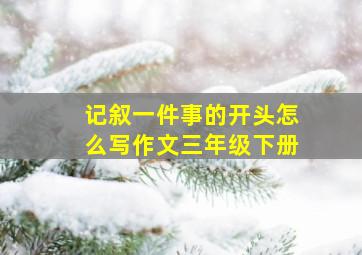 记叙一件事的开头怎么写作文三年级下册